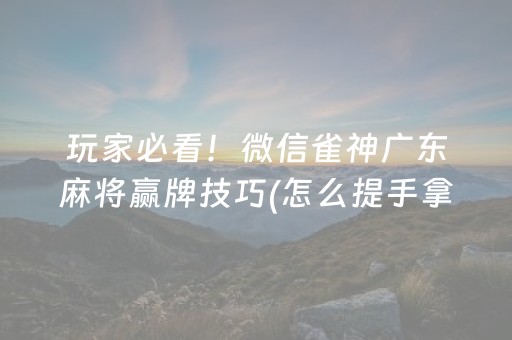 玩家必看！微信雀神广东麻将赢牌技巧(怎么提手拿